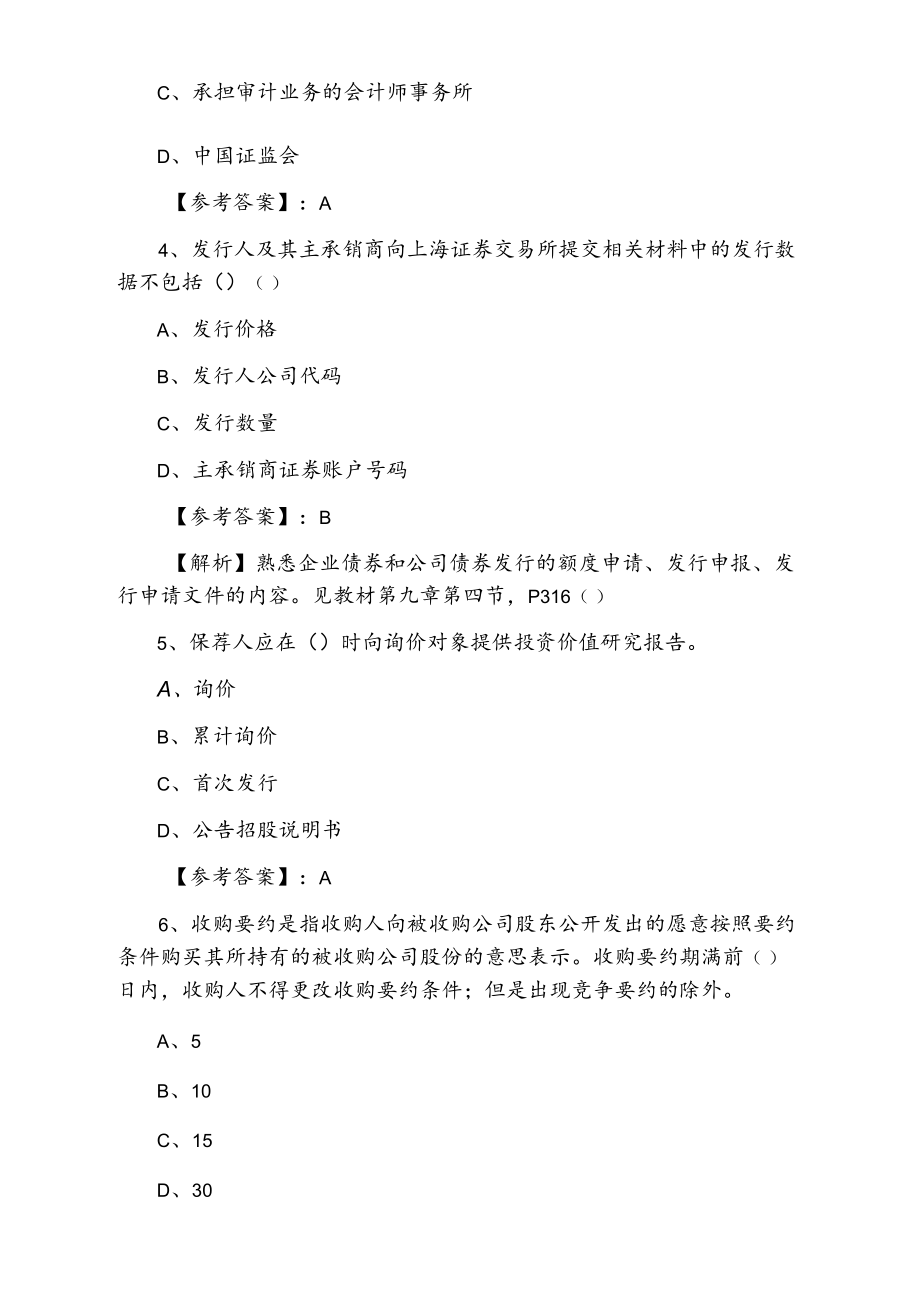 C、承担审计业务的会计师事务所

D、中国证监会

【参考答案】：A

4、发行人及其主承销商向上海证券交易所提交相关材料中的发行数据不包括（）（）

A、发行价格

B、发行人公司代码

C、发行数量

D、主承销商证券账户号码

【参考答案】：B

【解析】熟悉企业债券和公司债券发行的额度申请、发行申报、发行申请文件的内容。见教材第九章第四节，P316（）

5、保荐人应在（）时向询价对象提供投资价值研究报告。

A、询价

B、累计询价

C、首次发行

D、公告招股说明书

【参考答案】：A

6、收购要约是指收购人向被收购公司股东公开发出的愿意按照要约条件购买其所持有的被收购公司股份的意思表示。收购要约期满前（）日内，收购人不得更改收购要约条件；但是出现竞争要约的除外。

A、5

B、10

C、15

D、30